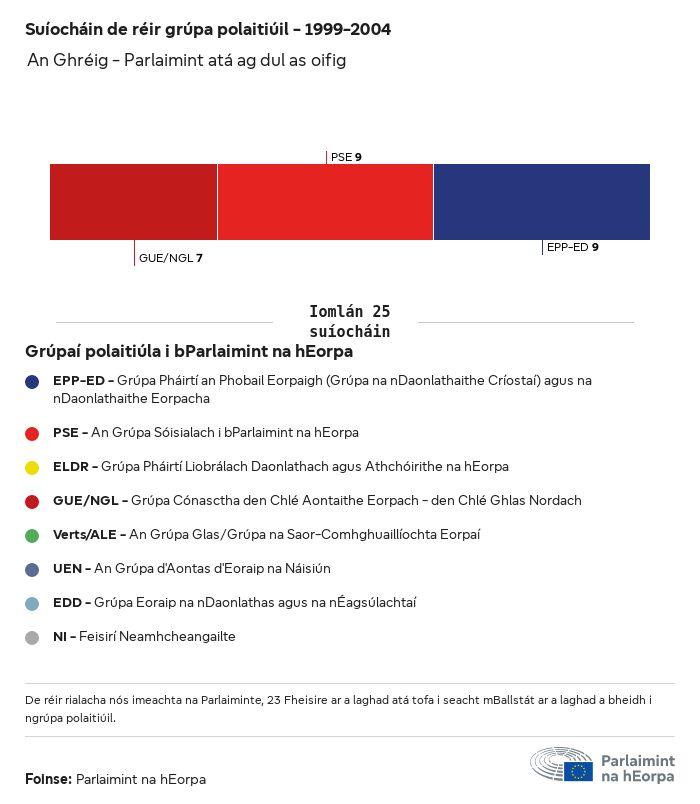 Suíocháin de réir grúpa polaitiúil - 1999-2004
An Ghréig - Parlaimint atá ag dul as oifig

PSE 9
GUE/NGL 7
EPP-ED 9

Iomlán 25 suíocháin

Grúpaí polaitiúla i bParlaimint na hEorpa

EPP-ED - Grúpa Pháirtí an Phobail Eorpaigh (Grúpa na nDaonlathaithe Críostaí) agus na nDaonlathaithe Eorpacha

PSE - An Grúpa Sóisialach i bParlaimint na hEorpa

ELDR - Grúpa Pháirtí Liobrálach Daonlathach agus Athchóirithe na hEorpa

GUE/NGL - Grúpa Cónasctha den Chlé Aontaithe Eorpach - den Chlé Ghlas Nordach

Verts/ALE - An Grúpa Glas/Grúpa na Saor-Comhghuaillíochta Eorpaí

UEN - An Grúpa d'Aontas d'Eoraip na Náisiún

EDD - Grúpa Eoraip na nDaonlathas agus na nÉagsúlachtaí

NI - Feisirí Neamhcheangailte

De réir rialacha nós imeachta na Parlaiminte, 23 Fheisire ar a laghad atá tofa i seacht mBallstát ar a laghad a bheidh i ngrúpa polaitiúil.

Foinse: Parlaimint na hEorpa

Parlaimint na hEorpa